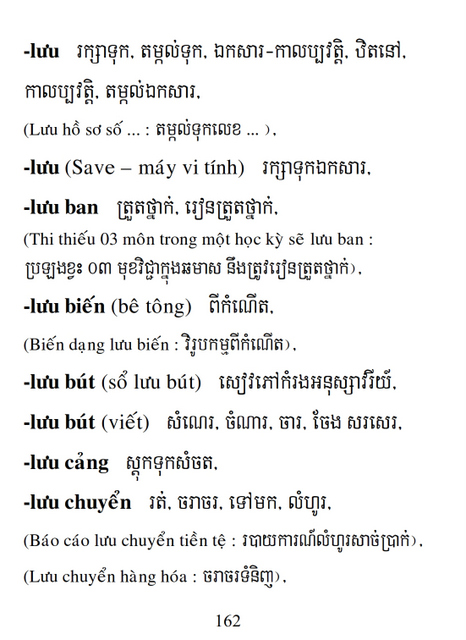 -lưu រក្សាទុក, តម្កល់ទុក, ឯកសារ-កាលប្បវត្តិ, ឋិតនៅ, កាលប្បវត្តិ, តម្កល់ឯកសារ,

(Lưu hồ sơ số ... : តម្កល់ទុកលេខ ... ),

-lưu (Save – máy vi tính) រក្សាទុកឯកសារ,

-lưu ban ត្រួតថ្នាក់, រៀនត្រួតថ្នាក់,

(Thi thiếu 03 môn trong một học kỳ sẽ lưu ban : ប្រឡងខ្វះ ០៣ មុខវិជ្ជាក្នុងឆមាស នឹងត្រូវរៀនត្រួតថ្នាក់),

-lưu biến (bê tông) ពីកំណើត,

(Biến dạng lưu biến : វិរូបកម្មពីកំណើត),

-lưu bút (sổ lưu bút) សៀវភៅកំរងអនុស្សាវរីយ៍,

-lưu bút (viết) សំណេរ, ចំណារ, ចារ, ចែង សរសេរ,

-lưu cảng ស្តុកទុកសំចត,

-lưu chuyển រត់, ចរាចរ, ទៅមក, លំហូរ,

(Báo cáo lưu chuyển tiền tệ : របាយការណ៍លំហូរសាច់ប្រាក់),

(Lưu chuyển hàng hóa : ចរាចរទំនិញ),

162